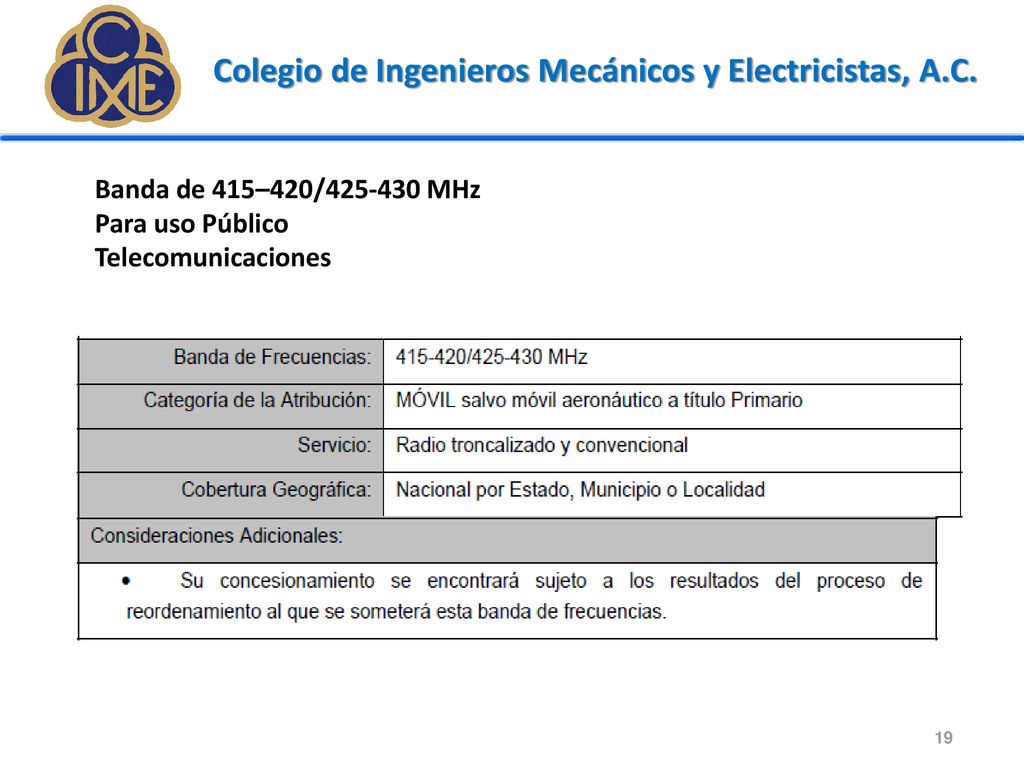 CIME

Colegio de Ingenieros Mecánicos y Electricistas, A.C.

Banda de 415–420/425-430 MHz
Para uso Público
Telecomunicaciones

| Banda de Frecuencias: | 415-420/425-430 MHz |
|---|---|
| Categoría de la Atribución: | MÓVIL salvo móvil aeronáutico a título Primario |
| Servicio: | Radio troncalizado y convencional |
| Cobertura Geográfica: | Nacional por Estado, Municipio o Localidad |

Consideraciones Adicionales:

• Su concesionamiento se encontrará sujeto a los resultados del proceso de reordenamiento al que se someterá esta banda de frecuencias.

19